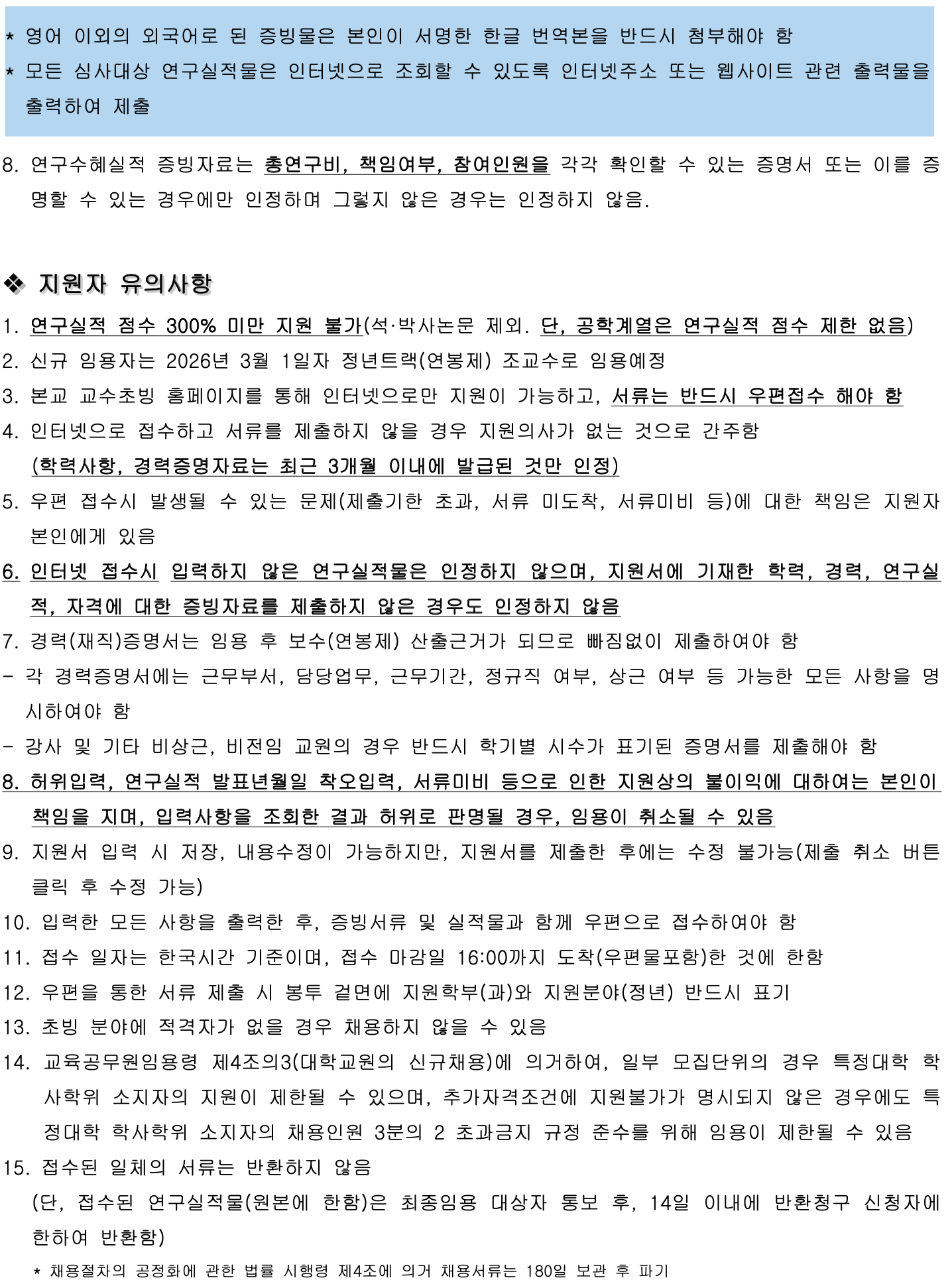 * 영어 이외의 외국어로 된 증빙물은 본인이 서명한 한글 번역본을 반드시 첨부해야 함
* 모든 심사대상 연구실적물은 인터넷으로 조회할 수 있도록 인터넷주소 또는 웹사이트 관련 출력물을 출력하여 제출

8. 연구수혜실적 증빙자료는 총연구비, 책임여부, 참여인원을 각각 확인할 수 있는 증명서 또는 이를 증명할 수 있는 경우에만 인정하며 그렇지 않은 경우는 인정하지 않음.

❖ 지원자 유의사항

1. 연구실적 점수 300% 미만 지원 불가(석·박사논문 제외. 단, 공학계열은 연구실적 점수 제한 없음)
2. 신규 임용자는 2026년 3월 1일자 정년트랙(연봉제) 조교수로 임용예정
3. 본교 교수초빙 홈페이지를 통해 인터넷으로만 지원이 가능하고, 서류는 반드시 우편접수 해야 함
4. 인터넷으로 접수하고 서류를 제출하지 않을 경우 지원의사가 없는 것으로 간주함
(학력사항, 경력증명자료는 최근 3개월 이내에 발급된 것만 인정)
5. 우편 접수시 발생될 수 있는 문제(제출기한 초과, 서류 미도착, 서류미비 등)에 대한 책임은 지원자 본인에게 있음
6. 인터넷 접수시 입력하지 않은 연구실적물은 인정하지 않으며, 지원서에 기재한 학력, 경력, 연구실적, 자격에 대한 증빙자료를 제출하지 않은 경우도 인정하지 않음
7. 경력(재직)증명서는 임용 후 보수(연봉제) 산출근거가 되므로 빠짐없이 제출하여야 함
- 각 경력증명서에는 근무부서, 담당업무, 근무기간, 정규직 여부, 상근 여부 등 가능한 모든 사항을 명시하여야 함
- 강사 및 기타 비상근, 비전임 교원의 경우 반드시 학기별 시수가 표기된 증명서를 제출해야 함
8. 허위입력, 연구실적 발표년월일 착오입력, 서류미비 등으로 인한 지원상의 불이익에 대하여는 본인이 책임을 지며, 입력사항을 조회한 결과 허위로 판명될 경우, 임용이 취소될 수 있음
9. 지원서 입력 시 저장, 내용수정이 가능하지만, 지원서를 제출한 후에는 수정 불가능(제출 취소 버튼 클릭 후 수정 가능)
10. 입력한 모든 사항을 출력한 후, 증빙서류 및 실적물과 함께 우편으로 접수하여야 함
11. 접수 일자는 한국시간 기준이며, 접수 마감일 16:00까지 도착(우편물포함)한 것에 한함
12. 우편을 통한 서류 제출 시 봉투 겉면에 지원학부(과)와 지원분야(정년) 반드시 표기
13. 초빙 분야에 적격자가 없을 경우 채용하지 않을 수 있음
14. 교육공무원임용령 제4조의3(대학교원의 신규채용)에 의거하여, 일부 모집단위의 경우 특정대학 학사학위 소지자의 지원이 제한될 수 있으며, 추가자격조건에 지원불가가 명시되지 않은 경우에도 특정대학 학사학위 소지자의 채용인원 3분의 2 초과금지 규정 준수를 위해 임용이 제한될 수 있음
15. 접수된 일체의 서류는 반환하지 않음
(단, 접수된 연구실적물(원본에 한함)은 최종임용 대상자 통보 후, 14일 이내에 반환청구 신청자에 한하여 반환함)
* 채용절차의 공정화에 관한 법률 시행령 제4조에 의거 채용서류는 180일 보관 후 파기